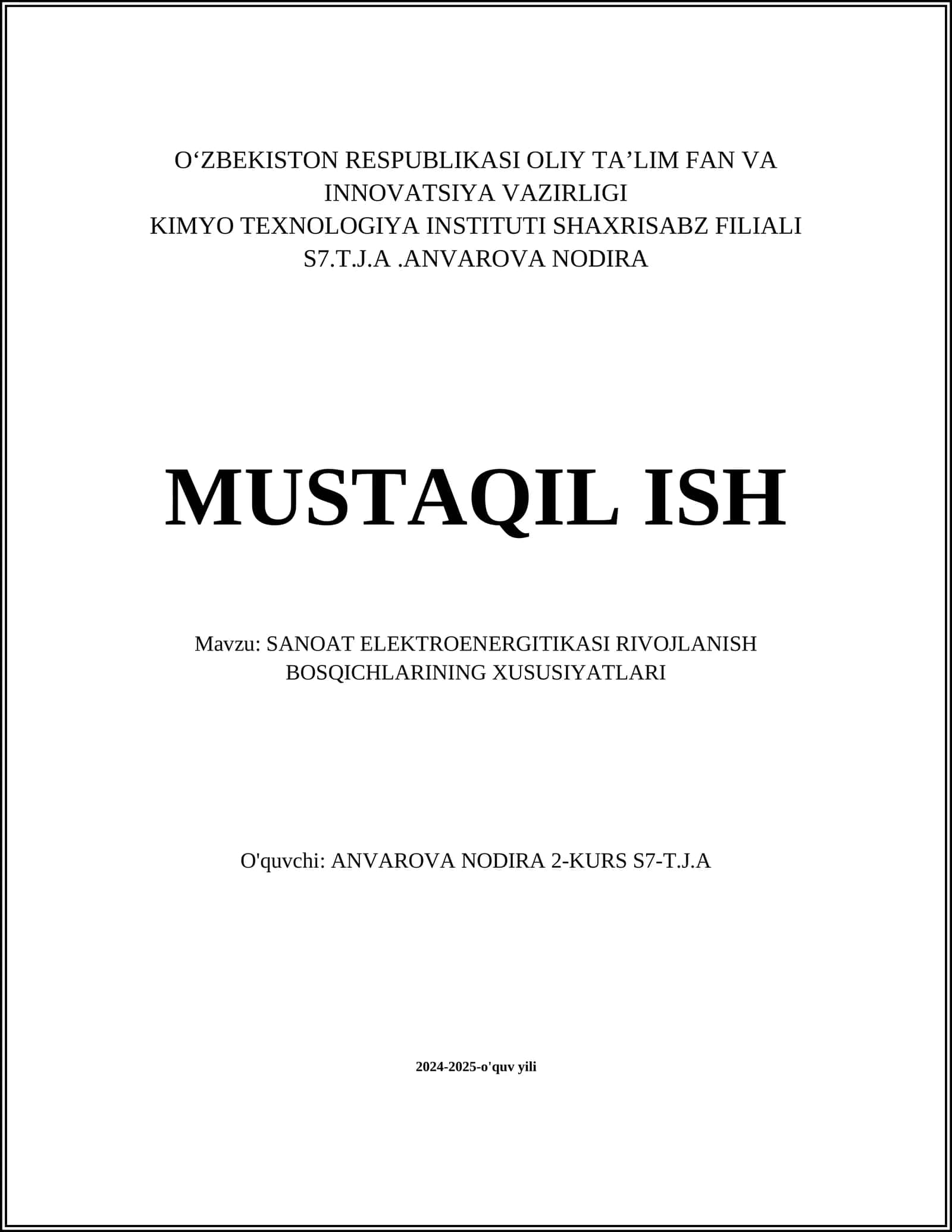 O‘ZBEKISTON RESPUBLIKASI OLIY TA’LIM FAN VA INNOVATSIYA VAZIRLIGI
KIMYO TEXNOLOGIYA INSTITUTI SHAXRISABZ FILIALI
S7.T.J.A .ANVAROVA NODIRA

MUSTAQIL ISH

Mavzu: SANOAT ELEKTROENERGITIKASI RIVOJLANISH BOSQICHLARINING XUSUSIYATLARI

O'quvchi: ANVAROVA NODIRA 2-KURS S7-T.J.A

2024-2025-o'quv yili